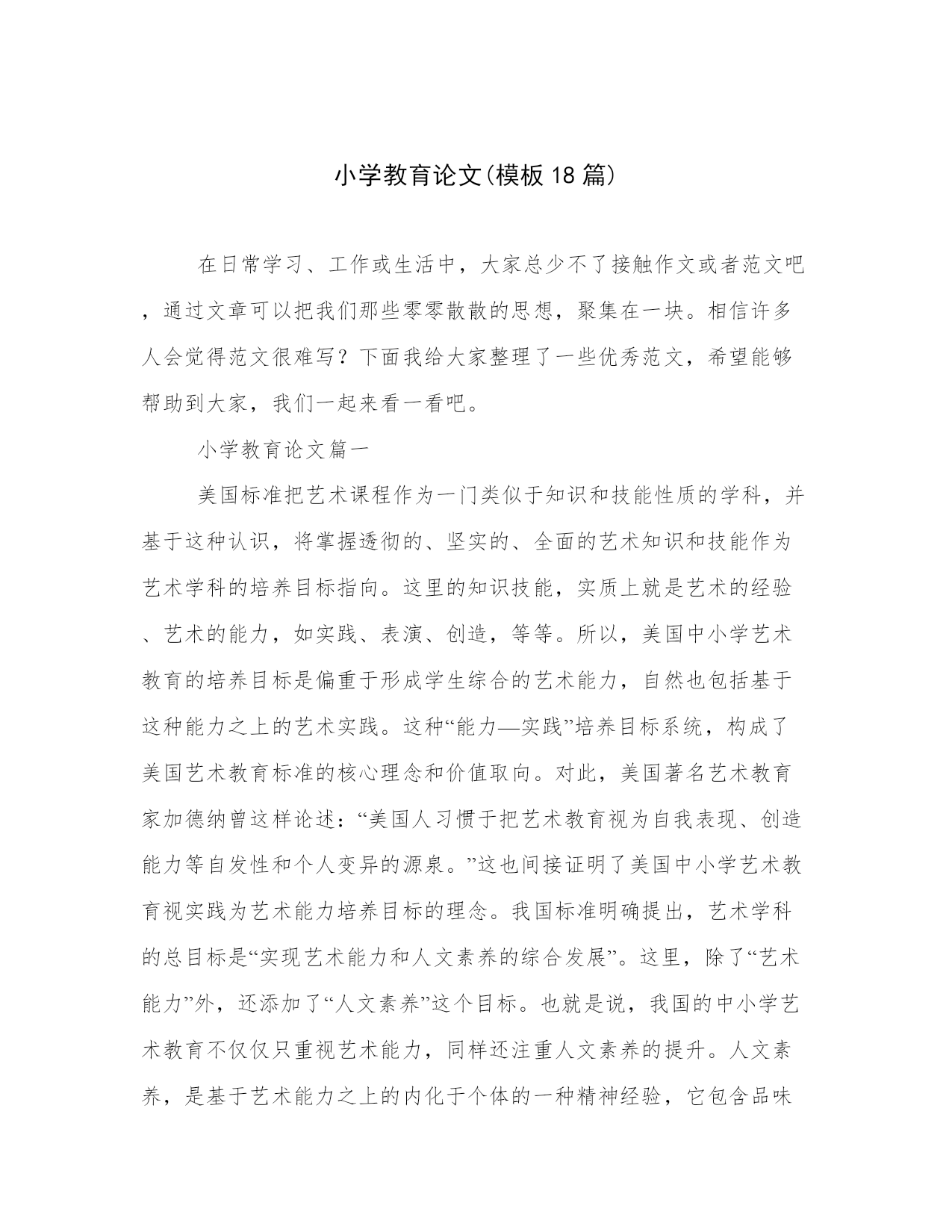 小学教育论文(模板18篇)

在日常学习、工作或生活中，大家总少不了接触作文或者范文吧，通过文章可以把我们那些零零散散的思想，聚集在一块。相信许多人会觉得范文很难写？下面我给大家整理了一些优秀范文，希望能够帮助到大家，我们一起来看一看吧。

小学教育论文篇一

美国标准把艺术课程作为一门类似于知识和技能性质的学科，并基于这种认识，将掌握透彻的、坚实的、全面的艺术知识和技能作为艺术学科的培养目标指向。这里的知识技能，实质上就是艺术的经验、艺术的能力，如实践、表演、创造，等等。所以，美国中小学艺术教育的培养目标是偏重于形成学生综合的艺术能力，自然也包括基于这种能力之上的艺术实践。这种“能力—实践”培养目标系统，构成了美国艺术教育标准的核心理念和价值取向。对此，美国著名艺术教育家加德纳曾这样论述：“美国人习惯于把艺术教育视为自我表现、创造能力等自发性和个人变异的源泉。”这也间接证明了美国中小学艺术教育视实践为艺术能力培养目标的理念。我国标准明确提出，艺术学科的总目标是“实现艺术能力和人文素养的综合发展”。这里，除了“艺术能力”外，还添加了“人文素养”这个目标。也就是说，我国的中小学艺术教育不仅仅只重视艺术能力，同样还注重人文素养的提升。人文素养，是基于艺术能力之上的内化于个体的一种精神经验，它包含品味